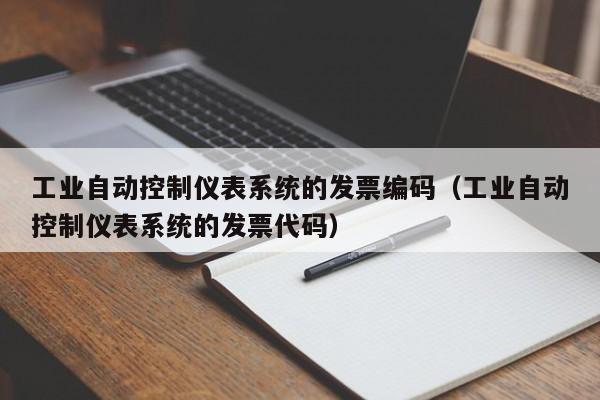 工业自动控制仪表系统的发票编码（工业自动控制仪表系统的发票代码）